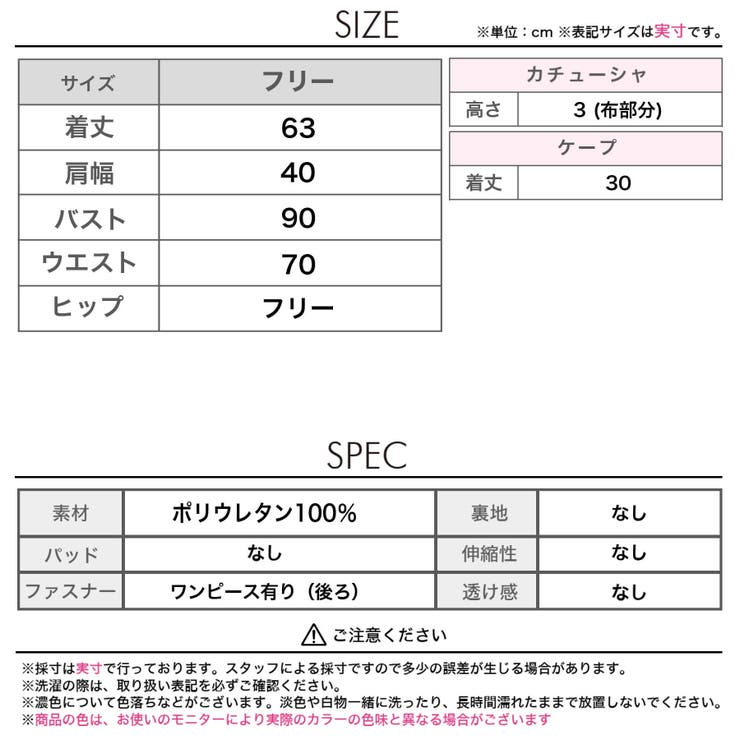 SIZE

※単位：cm ※表記サイズは実寸です。

| サイズ | フリー |
|---|---|
| 着丈 | 63 |
| 肩幅 | 40 |
| バスト | 90 |
| ウエスト | 70 |
| ヒップ | フリー |

| カチューシャ | |
|---|---|
| 高さ | 3 (布部分) |

| ケープ | |
|---|---|
| 着丈 | 30 |

SPEC

| 素材 | ポリウレタン100% | 裏地 | なし |
|---|---|---|---|
| パッド | なし | 伸縮性 | なし |
| ファスナー | ワンピース有り（後ろ） | 透け感 | なし |

ご注意ください

※採寸は実寸で行っております。スタッフによる採寸ですので多少の誤差が生じる場合があります。
※洗濯の際は、取り扱い表記を必ずご確認ください。
※濃色について色落ちなどがございます。淡色や白物一緒に洗ったり、長時間濡れたままで放置しないでください。
※商品の色は、お使いのモニターにより実際のカラーの色味と異なる場合がございます